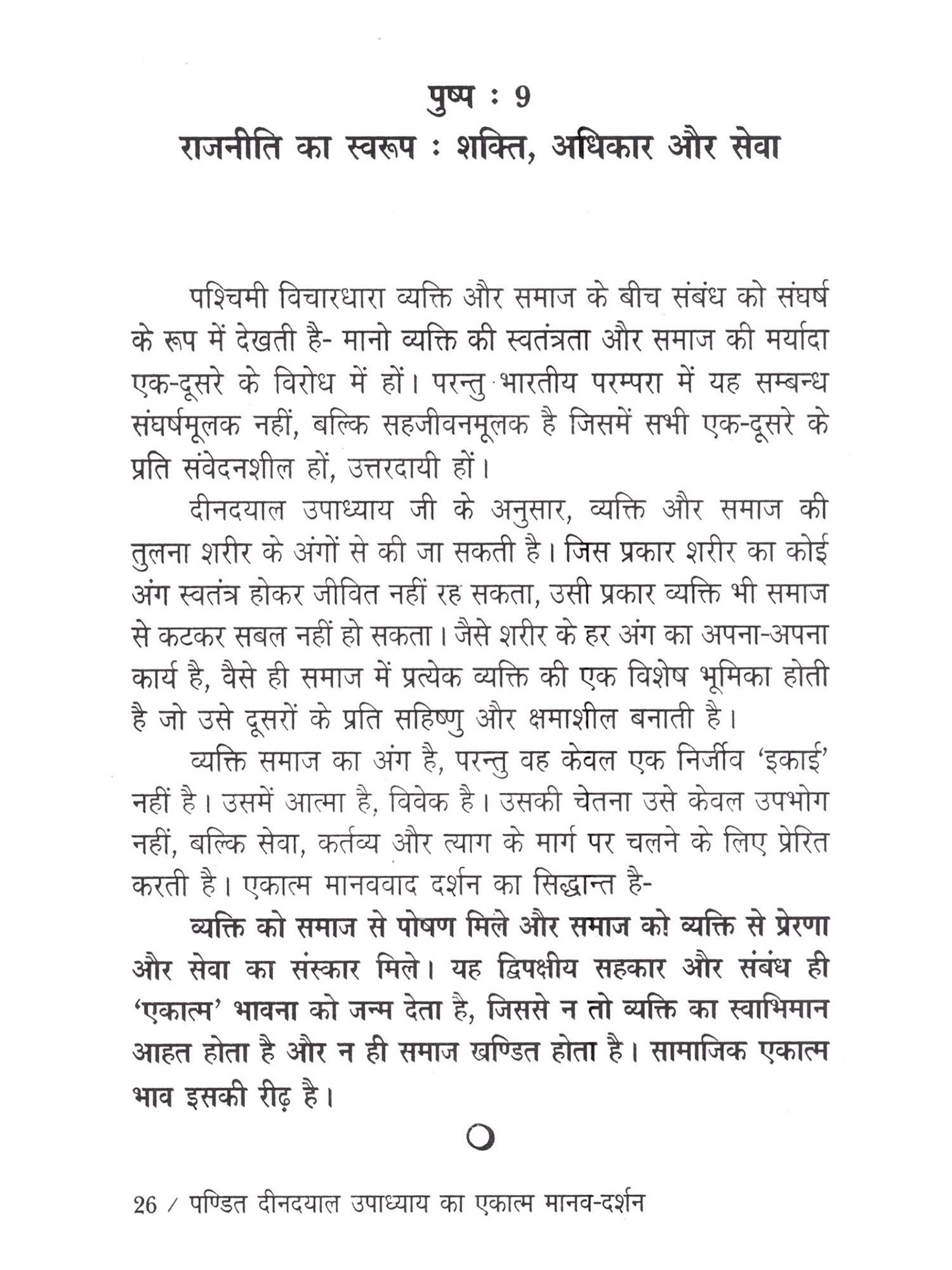 पुष्प : 9
राजनीति का स्वरूप : शक्ति, अधिकार और सेवा

पश्चिमी विचारधारा व्यक्ति और समाज के बीच संबंध को संघर्ष के रूप में देखती है- मानो व्यक्ति की स्वतंत्रता और समाज की मर्यादा एक-दूसरे के विरोध में हों। परन्तु भारतीय परम्परा में यह सम्बन्ध संघर्षमूलक नहीं, बल्कि सहजीवनमूलक है जिसमें सभी एक-दूसरे के प्रति संवेदनशील हों, उत्तरदायी हों।

दीनदयाल उपाध्याय जी के अनुसार, व्यक्ति और समाज की तुलना शरीर के अंगों से की जा सकती है। जिस प्रकार शरीर का कोई अंग स्वतंत्र होकर जीवित नहीं रह सकता, उसी प्रकार व्यक्ति भी समाज से कटकर सबल नहीं हो सकता। जैसे शरीर के हर अंग का अपना-अपना कार्य है, वैसे ही समाज में प्रत्येक व्यक्ति की एक विशेष भूमिका होती है जो उसे दूसरों के प्रति सहिष्णु और क्षमाशील बनाती है।

व्यक्ति समाज का अंग है, परन्तु वह केवल एक निर्जीव 'इकाई' नहीं है। उसमें आत्मा है, विवेक है। उसकी चेतना उसे केवल उपभोग नहीं, बल्कि सेवा, कर्तव्य और त्याग के मार्ग पर चलने के लिए प्रेरित करती है। एकात्म मानववाद दर्शन का सिद्धान्त है-

व्यक्ति को समाज से पोषण मिले और समाज को व्यक्ति से प्रेरणा और सेवा का संस्कार मिले। यह द्विपक्षीय सहकार और संबंध ही 'एकात्म' भावना को जन्म देता है, जिससे न तो व्यक्ति का स्वाभिमान आहत होता है और न ही समाज खण्डित होता है। सामाजिक एकात्म भाव इसकी रीढ़ है।

26 / पण्डित दीनदयाल उपाध्याय का एकात्म मानव-दर्शन